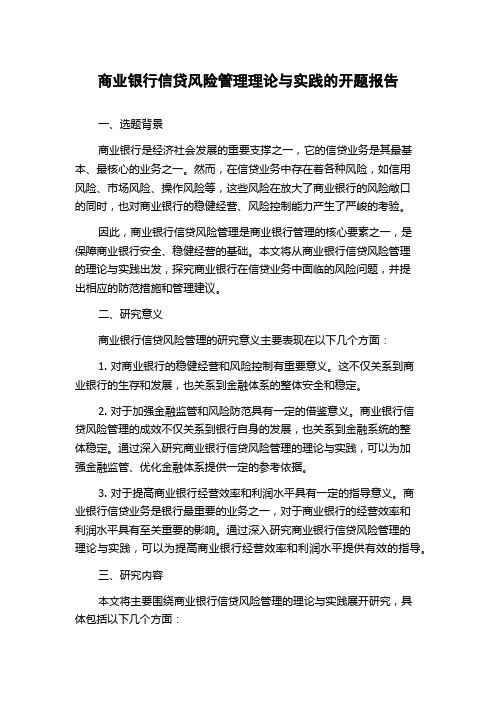 商业银行信贷风险管理理论与实践的开题报告

一、选题背景

商业银行是经济社会发展的重要支撑之一，它的信贷业务是其最基本、最核心的业务之一。然而，在信贷业务中存在着各种风险，如信用风险、市场风险、操作风险等，这些风险在放大了商业银行的风险敞口的同时，也对商业银行的稳健经营、风险控制能力产生了严峻的考验。

因此，商业银行信贷风险管理是商业银行管理的核心要素之一，是保障商业银行安全、稳健经营的基础。本文将从商业银行信贷风险管理的理论与实践出发，探究商业银行在信贷业务中面临的风险问题，并提出相应的防范措施和管理建议。

二、研究意义

商业银行信贷风险管理的研究意义主要表现在以下几个方面：

1. 对商业银行的稳健经营和风险控制有重要意义。这不仅关系到商业银行的生存和发展，也关系到金融体系的整体安全和稳定。

2. 对于加强金融监管和风险防范具有一定的借鉴意义。商业银行信贷风险管理的成效不仅关系到银行自身的发展，也关系到金融系统的整体稳定。通过深入研究商业银行信贷风险管理的理论与实践，可以为加强金融监管、优化金融体系提供一定的参考依据。

3. 对于提高商业银行经营效率和利润水平具有一定的指导意义。商业银行信贷业务是银行最重要的业务之一，对于商业银行的经营效率和利润水平具有至关重要的影响。通过深入研究商业银行信贷风险管理的理论与实践，可以为提高商业银行经营效率和利润水平提供有效的指导。

三、研究内容

本文将主要围绕商业银行信贷风险管理的理论与实践展开研究，具体包括以下几个方面：